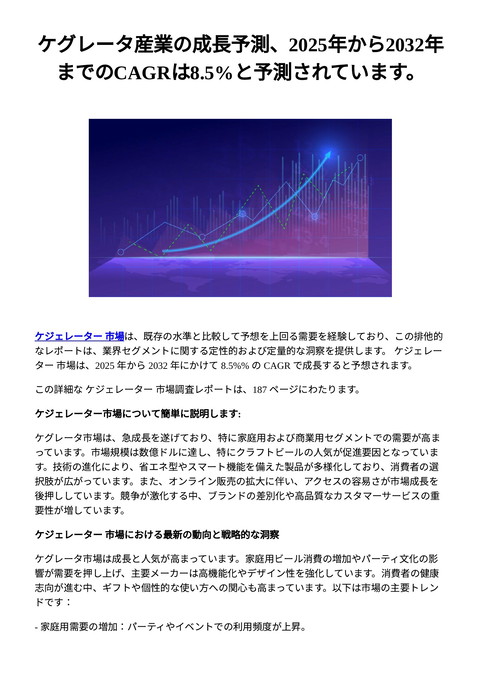 ケグレータ産業の成長予測、2025年から2032年までのCAGRは8.5%と予測されています。

ケジェレーター 市場は、既存の水準と比較して予想を上回る需要を経験しており、この排他的なレポートは、業界セグメントに関する定性的および定量的な洞察を提供します。 ケジェレーター 市場は、2025 年から 2032 年にかけて 8.5%% の CAGR で成長すると予想されます。

この詳細な ケジェレーター 市場調査レポートは、187 ページにわたります。

ケジェレーター市場について簡単に説明します:

ケグレータ市場は、急成長を遂げており、特に家庭用および商業用セグメントでの需要が高まっています。市場規模は数億ドルに達し、特にクラフトビールの人気が促進要因となっています。技術の進化により、省エネ型やスマート機能を備えた製品が多様化しており、消費者の選択肢が広がっています。また、オンライン販売の拡大に伴い、アクセスの容易さが市場成長を後押ししています。競争が激化する中、ブランドの差別化や高品質なカスタマーサービスの重要性が増しています。

ケジェレーター 市場における最新の動向と戦略的な洞察

ケグレータ市場は成長と人気が高まっています。家庭用ビール消費の増加やパーティ文化の影響が需要を押し上げ、主要メーカーは高機能化やデザイン性を強化しています。消費者の健康志向が進む中、ギフトや個性的な使い方への関心も高まっています。以下は市場の主要トレンドです：

- 家庭用需要の増加：パーティやイベントでの利用頻度が上昇。